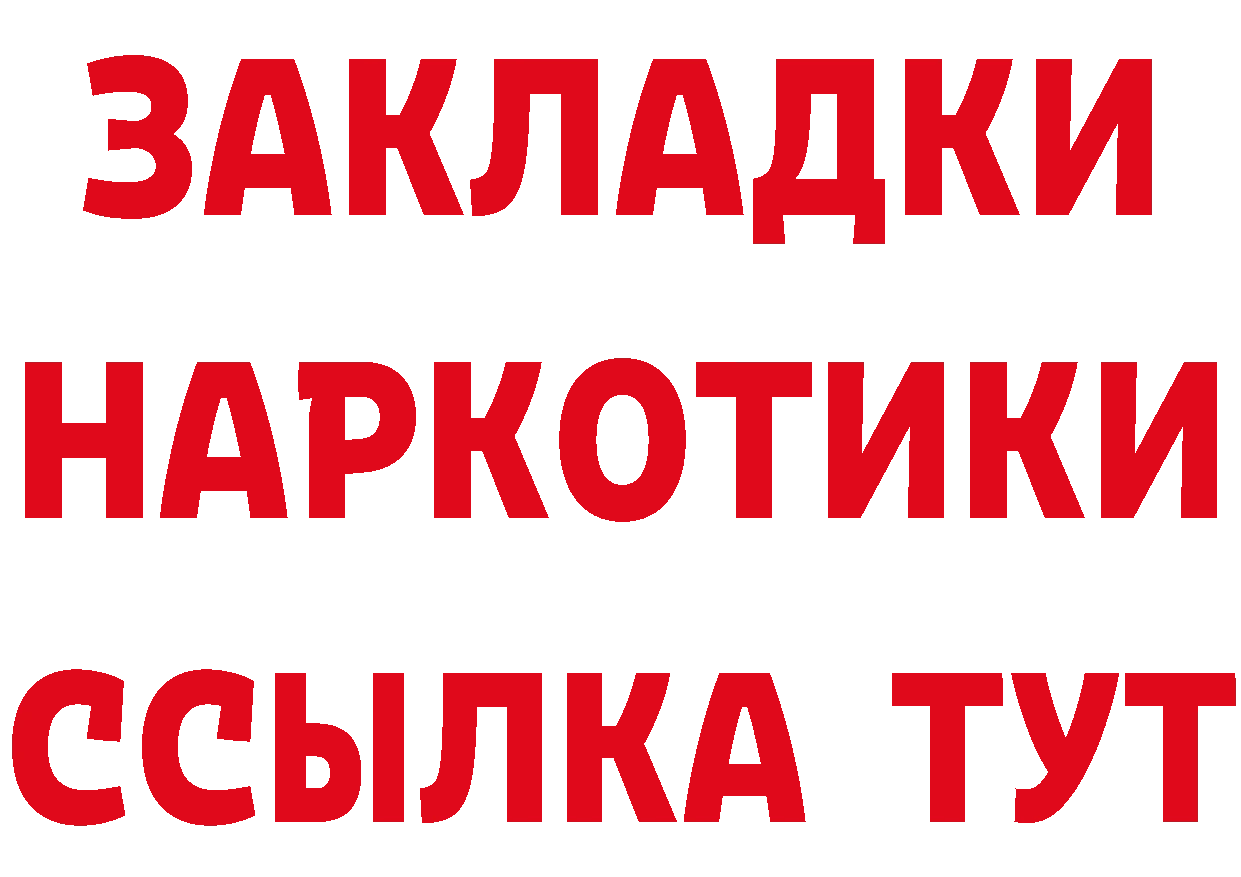 ЗАКЛАДКИ НАРКОТИКИ ССЫЛКА ТУТ